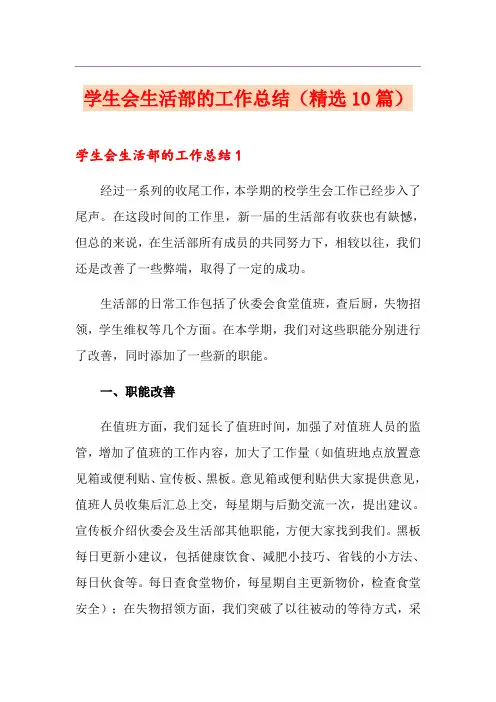 学生会生活部的工作总结（精选10篇）

学生会生活部的工作总结1

经过一系列的收尾工作，本学期的校学生会工作已经步入了尾声。在这段时间的工作里，新一届的生活部有收获也有缺憾，但总的来说，在生活部所有成员的共同努力下，相较以往，我们还是改善了一些弊端，取得了一定的成功。

生活部的日常工作包括了伙委会食堂值班，查后厨，失物招领，学生维权等几个方面。在本学期，我们对这些职能分别进行了改善，同时添加了一些新的职能。

一、职能改善

在值班方面，我们延长了值班时间，加强了对值班人员的监管，增加了值班的工作内容，加大了工作量（如值班地点放置意见箱或便利贴、宣传板、黑板。意见箱或便利贴供大家提供意见，值班人员收集后汇总上交，每星期与后勤交流一次，提出建议。宣传板介绍伙委会及生活部其他职能，方便大家找到我们。黑板每日更新小建议，包括健康饮食、减肥小技巧、省钱的小方法、每日伙食等。每日查食堂物价，每星期自主更新物价，检查食堂安全）；在失物招领方面，我们突破了以往被动的等待方式，采